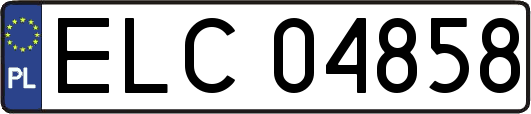 PL
ELC 04858